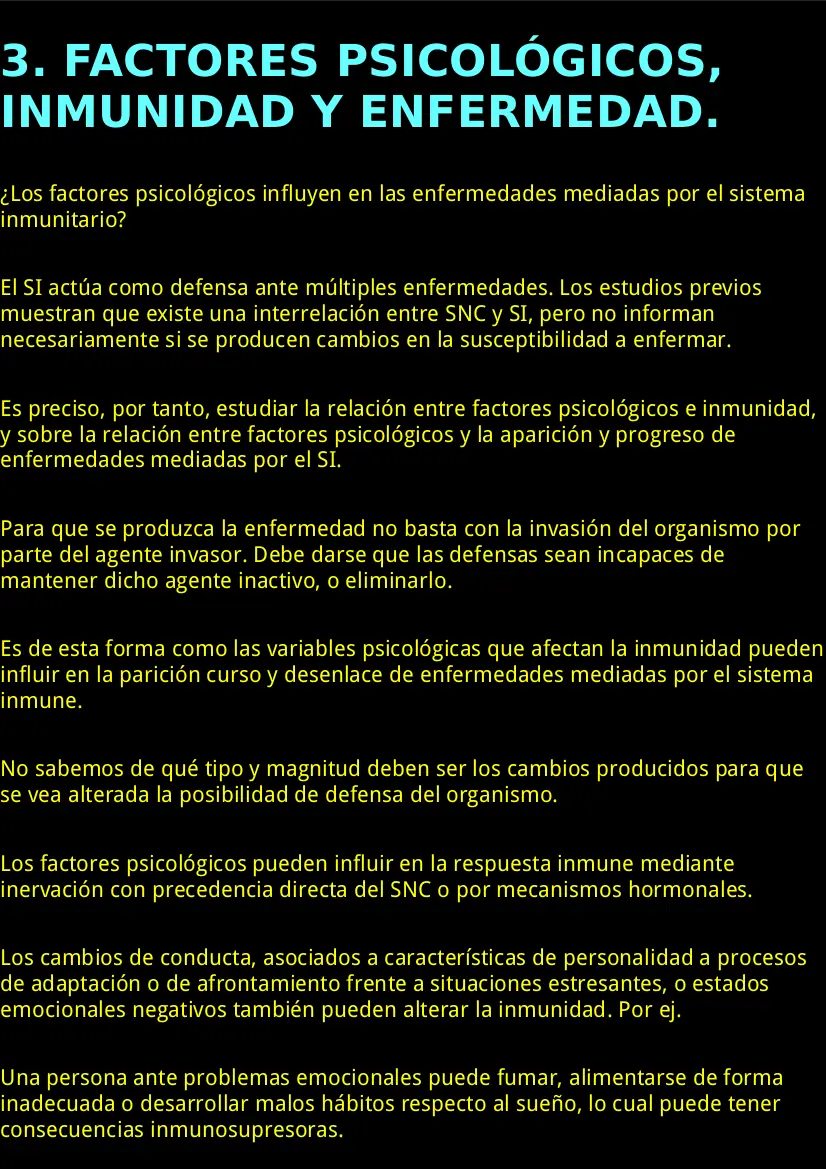 3. FACTORES PSICOLÓGICOS, INMUNIDAD Y ENFERMEDAD.

¿Los factores psicológicos influyen en las enfermedades mediadas por el sistema inmunitario?

El SI actúa como defensa ante múltiples enfermedades. Los estudios previos muestran que existe una interrelación entre SNC y SI, pero no informan necesariamente si se producen cambios en la susceptibilidad a enfermar.

Es preciso, por tanto, estudiar la relación entre factores psicológicos e inmunidad, y sobre la relación entre factores psicológicos y la aparición y progreso de enfermedades mediadas por el SI.

Para que se produzca la enfermedad no basta con la invasión del organismo por parte del agente invasor. Debe darse que las defensas sean incapaces de mantener dicho agente inactivo, o eliminarlo.

Es de esta forma como las variables psicológicas que afectan la inmunidad pueden influir en la parición curso y desenlace de enfermedades mediadas por el sistema inmune.

No sabemos de qué tipo y magnitud deben ser los cambios producidos para que se vea alterada la posibilidad de defensa del organismo.

Los factores psicológicos pueden influir en la respuesta inmune mediante inervación con precedencia directa del SNC o por mecanismos hormonales.

Los cambios de conducta, asociados a características de personalidad a procesos de adaptación o de afrontamiento frente a situaciones estresantes, o estados emocionales negativos también pueden alterar la inmunidad. Por ej.

Una persona ante problemas emocionales puede fumar, alimentarse de forma inadecuada o desarrollar malos hábitos respecto al sueño, lo cual puede tener consecuencias inmunosupresoras.